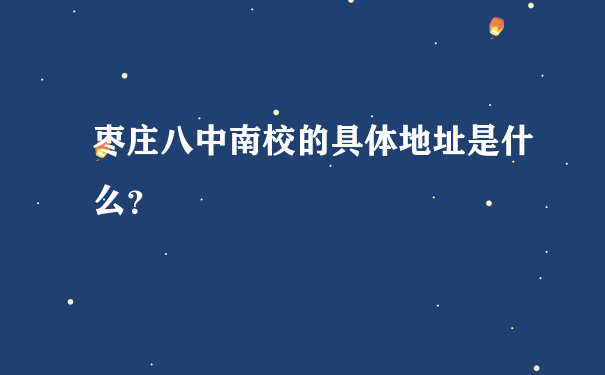 枣庄八中南校的具体地址是什么?